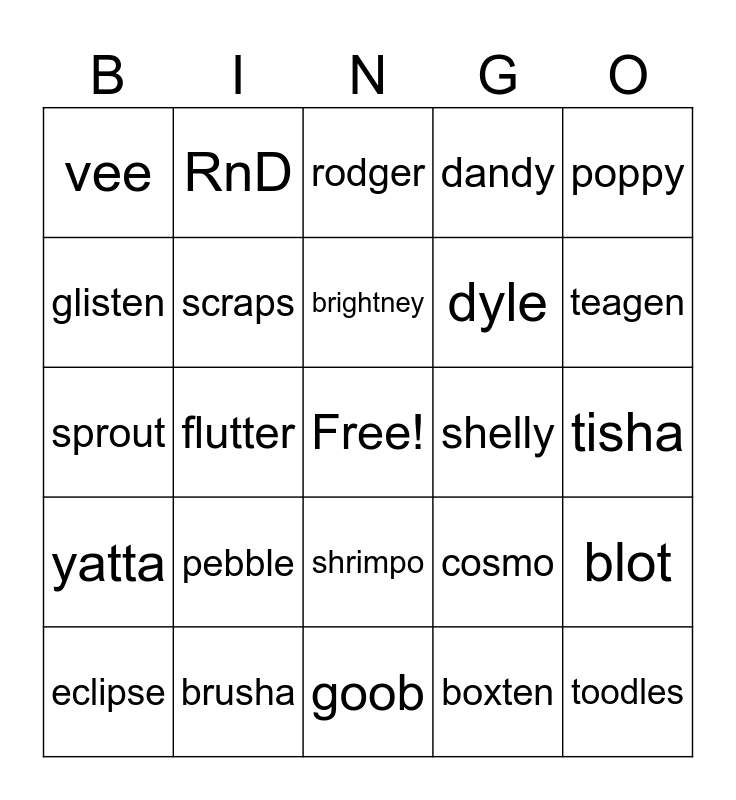 | B | I | N | G | O |
|---|---|---|---|---|
| vee | RnD | rodger | dandy | poppy |
| glisten | scraps | brightney | dyle | teagen |
| sprout | flutter | Free! | shelly | tisha |
| yatta | pebble | shrimpo | cosmo | blot |
| eclipse | brusha | goob | boxten | toodles |